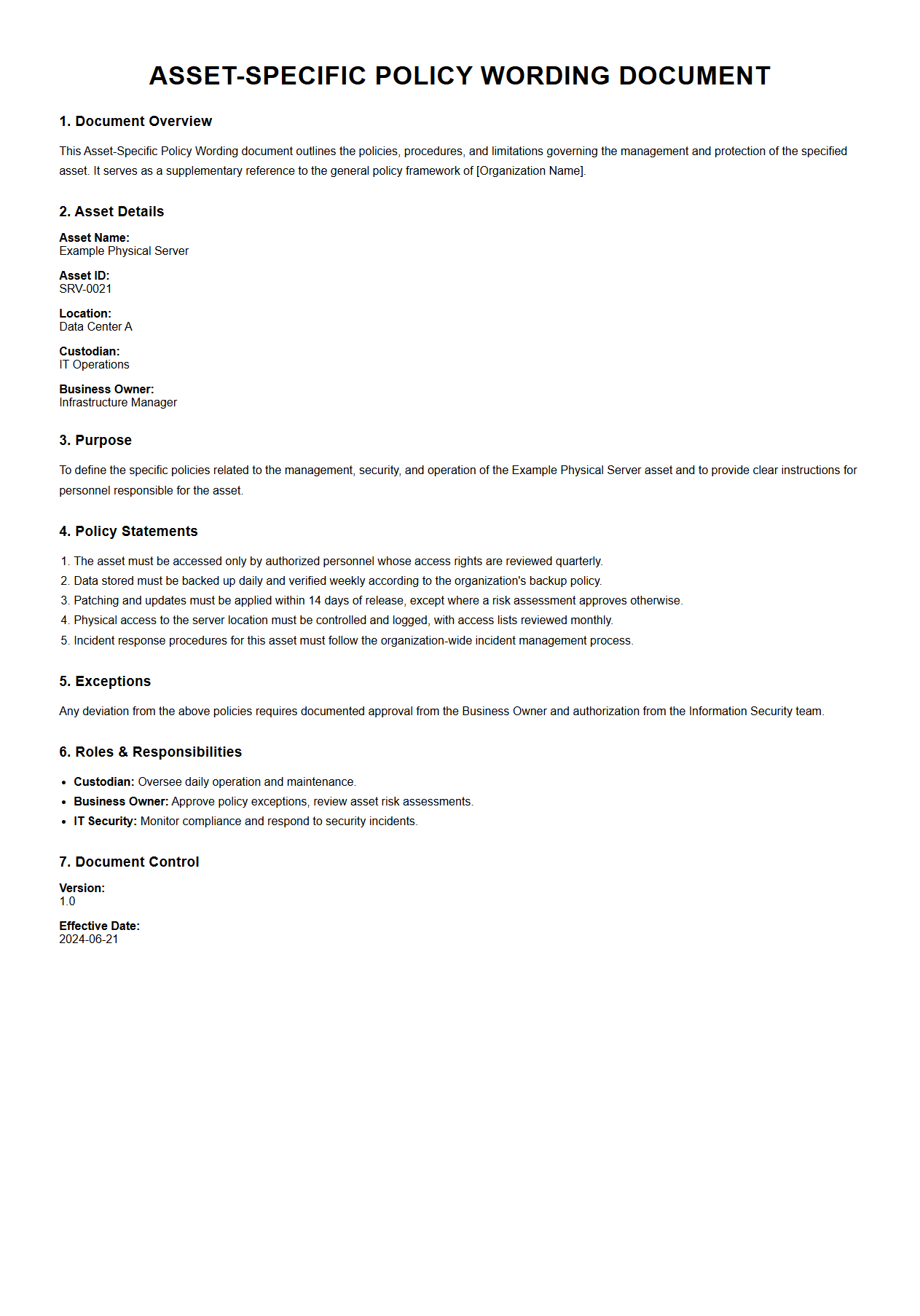 ASSET-SPECIFIC POLICY WORDING DOCUMENT

1. Document Overview

This Asset-Specific Policy Wording document outlines the policies, procedures, and limitations governing the management and protection of the specified asset. It serves as a supplementary reference to the general policy framework of [Organization Name].

2. Asset Details

Asset Name:
Example Physical Server

Asset ID:
SRV-0021

Location:
Data Center A

Custodian:
IT Operations

Business Owner:
Infrastructure Manager

3. Purpose

To define the specific policies related to the management, security, and operation of the Example Physical Server asset and to provide clear instructions for personnel responsible for the asset.

4. Policy Statements

1. The asset must be accessed only by authorized personnel whose access rights are reviewed quarterly.
2. Data stored must be backed up daily and verified weekly according to the organization's backup policy.
3. Patching and updates must be applied within 14 days of release, except where a risk assessment approves otherwise.
4. Physical access to the server location must be controlled and logged, with access lists reviewed monthly.
5. Incident response procedures for this asset must follow the organization-wide incident management process.

5. Exceptions

Any deviation from the above policies requires documented approval from the Business Owner and authorization from the Information Security team.

6. Roles & Responsibilities

• Custodian: Oversee daily operation and maintenance.
• Business Owner: Approve policy exceptions, review asset risk assessments.
• IT Security: Monitor compliance and respond to security incidents.

7. Document Control

Version:
1.0

Effective Date:
2024-06-21